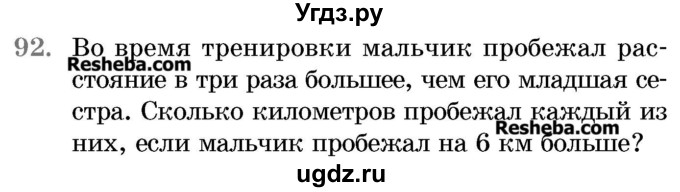 Угдз.ру

92. Во время тренировки мальчик пробежал расстояние в три раза большее, чем его младшая сестра. Сколько километров пробежал каждый из них, если мальчик пробежал на 6 км больше?

Resheba.com

Resheba.com

ugdz.ru